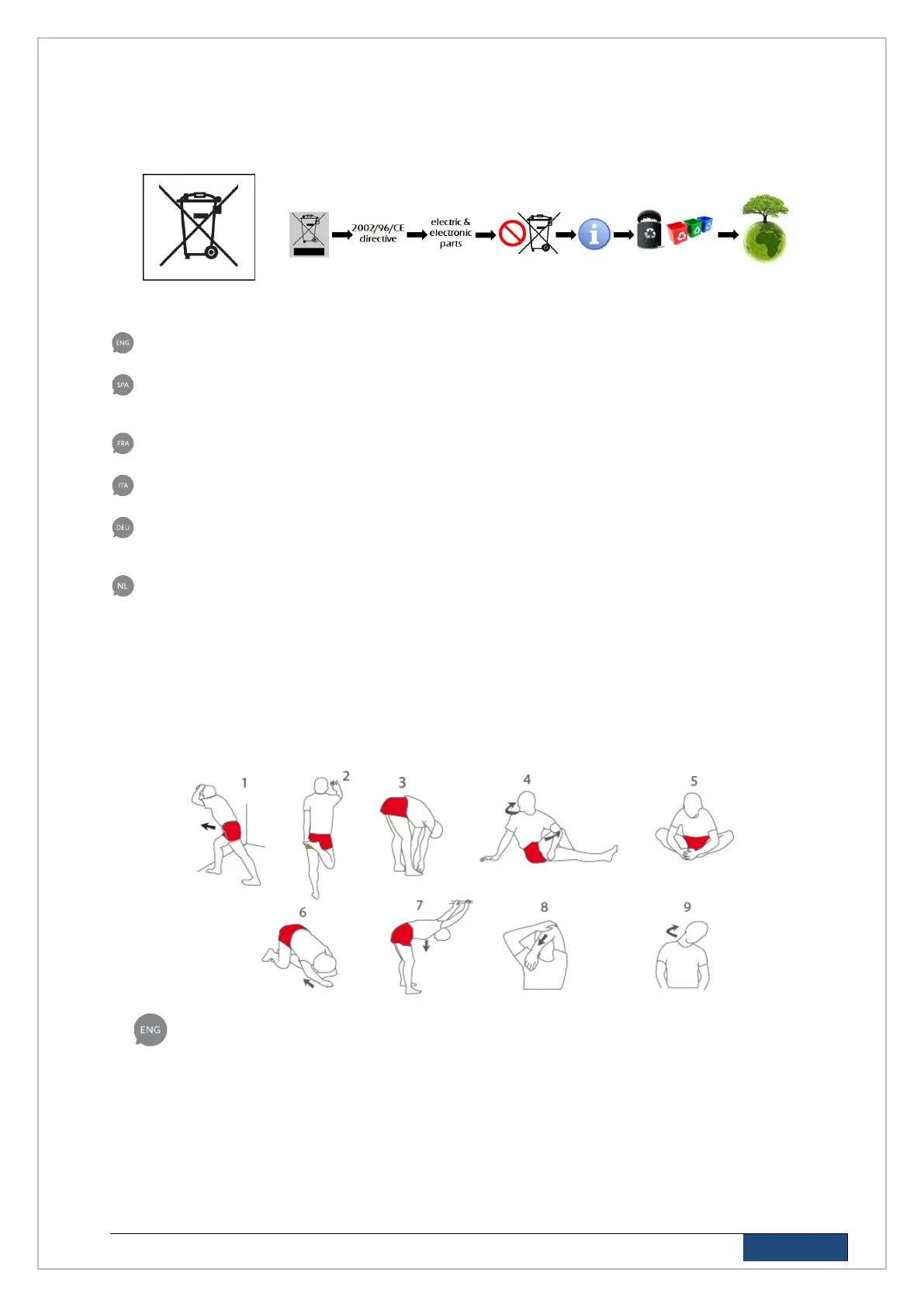 2002/96/CE directive

electric & electronic parts

ENG

SPA

FRA

ITA

DEU

NL

1

2

3

4

5

6

7

8

9

ENG